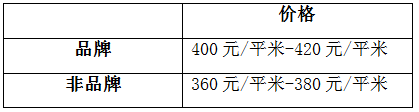 | | 价格 |
|---|---|
| 品牌 | 400 元/平米-420 元/平米 |
| 非品牌 | 360 元/平米-380 元/平米 |